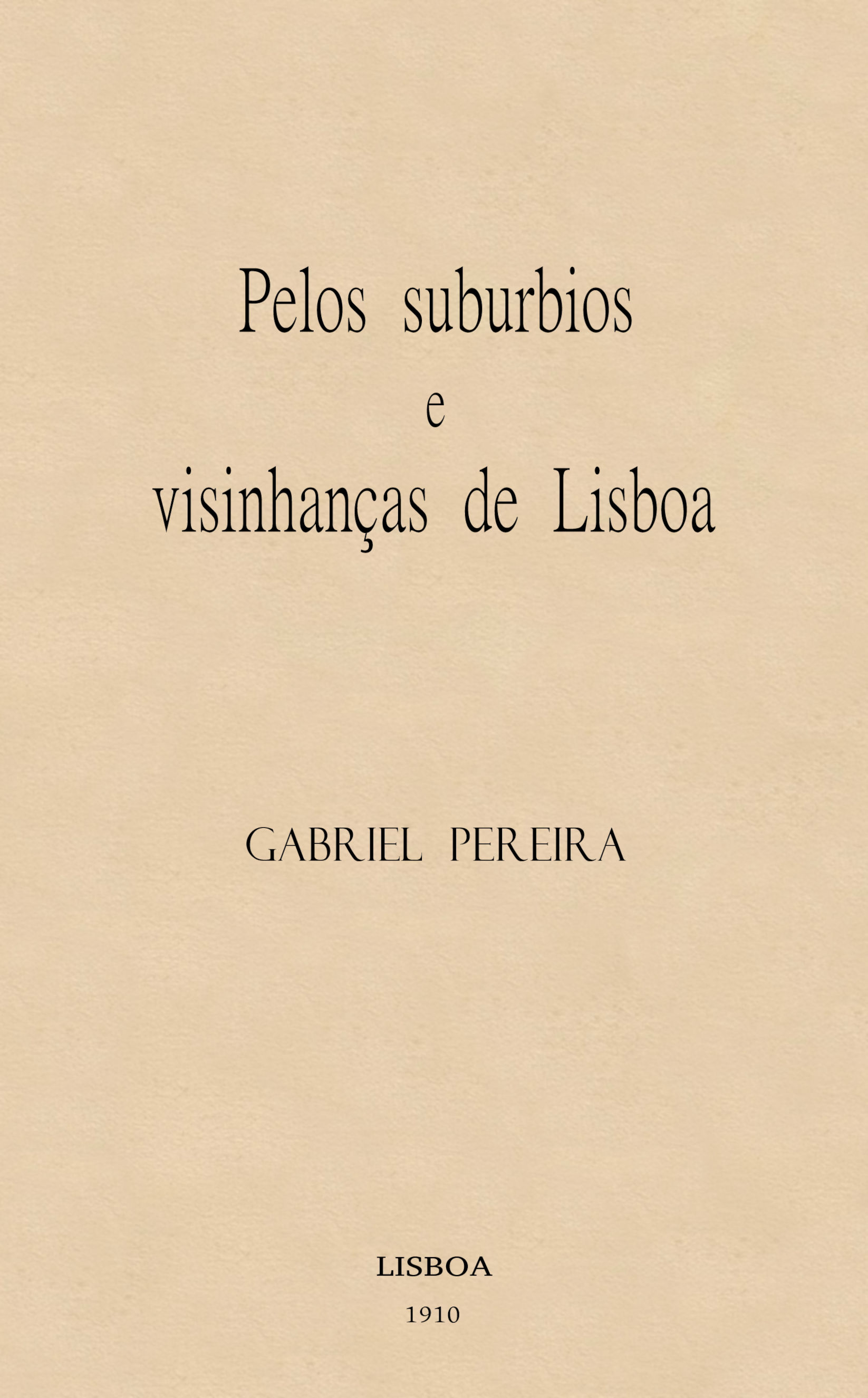 Pelos suburbios
e
visinhanças de Lisboa

GABRIEL PEREIRA

LISBOA
1910